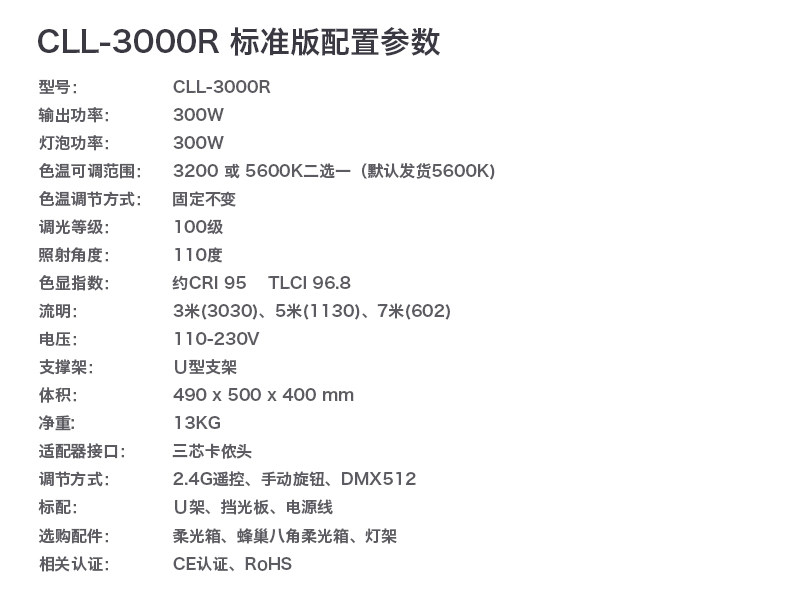 CLL-3000R 标准版配置参数

型号: CLL-3000R
输出功率: 300W
灯泡功率: 300W
色温可调范围: 3200 或 5600K二选一（默认发货5600K）
色温调节方式: 固定不变
调光等级: 100级
照射角度: 110度
色显指数: 约CRI 95 TLCI 96.8
流明: 3米(3030)、5米(1130)、7米(602)
电压: 110-230V
支撑架: U型支架
体积: 490 x 500 x 400 mm
净重: 13KG
适配器接口: 三芯卡侬头
调节方式: 2.4G遥控、手动旋钮、DMX512
标配: U架、挡光板、电源线
选购配件: 柔光箱、蜂巢八角柔光箱、灯架
相关认证: CE认证、RoHS